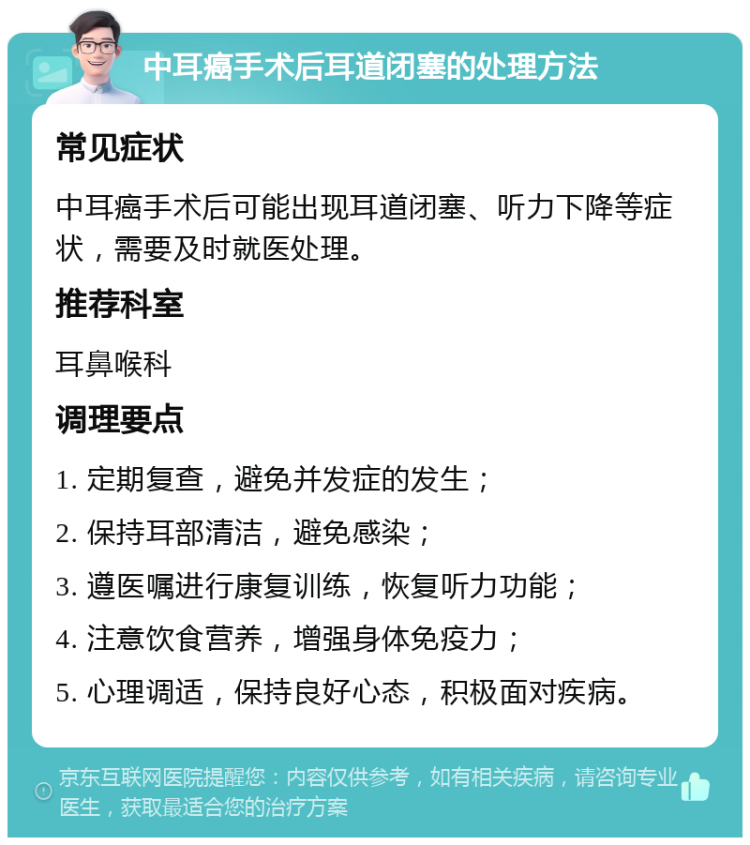 中耳癌手术后耳道闭塞的处理方法

常见症状

中耳癌手术后可能出现耳道闭塞、听力下降等症状，需要及时就医处理。

推荐科室

耳鼻喉科

调理要点

1. 定期复查，避免并发症的发生；

2. 保持耳部清洁，避免感染；

3. 遵医嘱进行康复训练，恢复听力功能；

4. 注意饮食营养，增强身体免疫力；

5. 心理调适，保持良好心态，积极面对疾病。

京东互联网医院提醒您：内容仅供参考，如有相关疾病，请咨询专业医生，获取最适合您的治疗方案